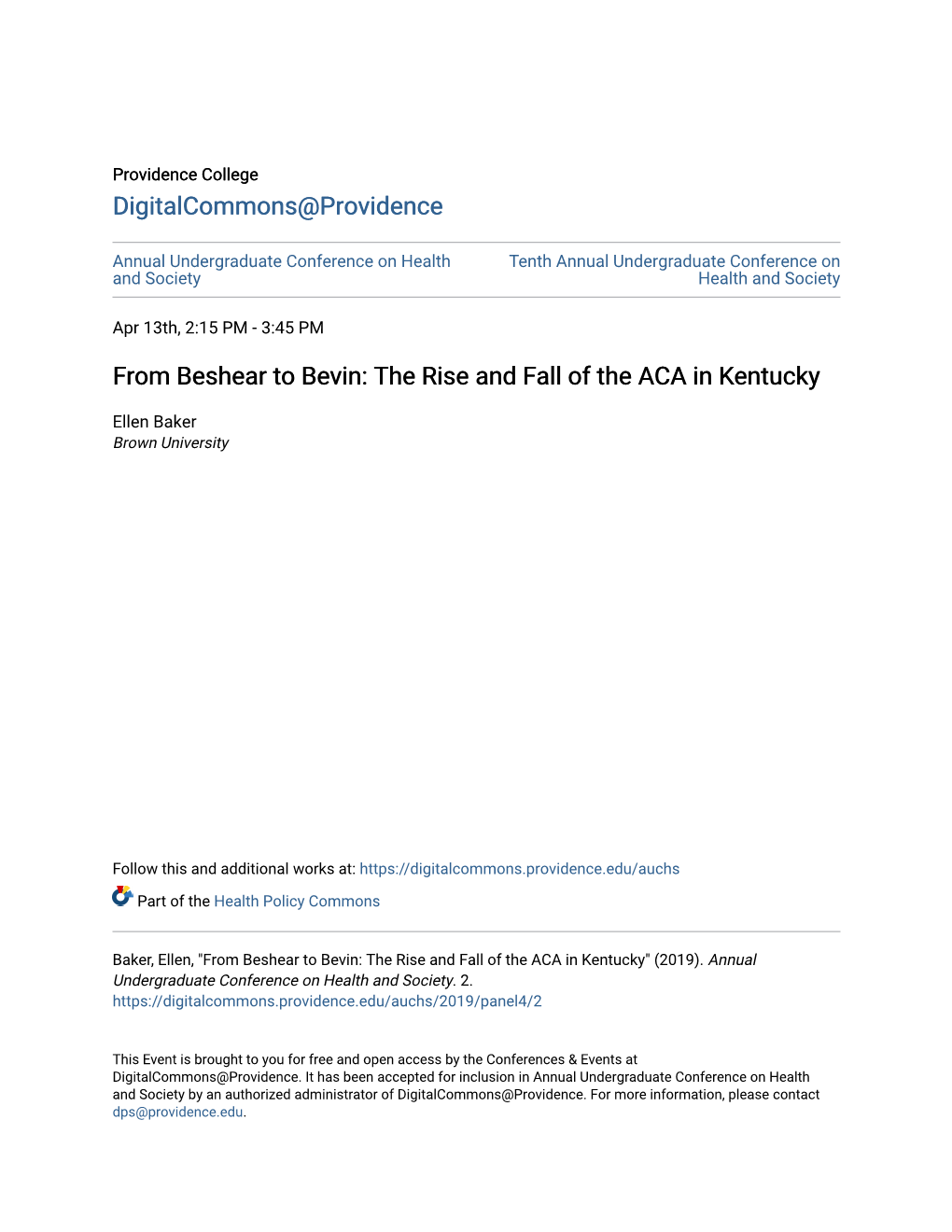 Providence College

DigitalCommons@Providence

Annual Undergraduate Conference on Health and Society

Tenth Annual Undergraduate Conference on Health and Society

Apr 13th, 2:15 PM - 3:45 PM

From Beshear to Bevin: The Rise and Fall of the ACA in Kentucky

Ellen Baker
Brown University

Follow this and additional works at: https://digitalcommons.providence.edu/auchs

Part of the Health Policy Commons

Baker, Ellen, "From Beshear to Bevin: The Rise and Fall of the ACA in Kentucky" (2019). Annual Undergraduate Conference on Health and Society. 2.
https://digitalcommons.providence.edu/auchs/2019/panel4/2

This Event is brought to you for free and open access by the Conferences & Events at DigitalCommons@Providence. It has been accepted for inclusion in Annual Undergraduate Conference on Health and Society by an authorized administrator of DigitalCommons@Providence. For more information, please contact dps@providence.edu.